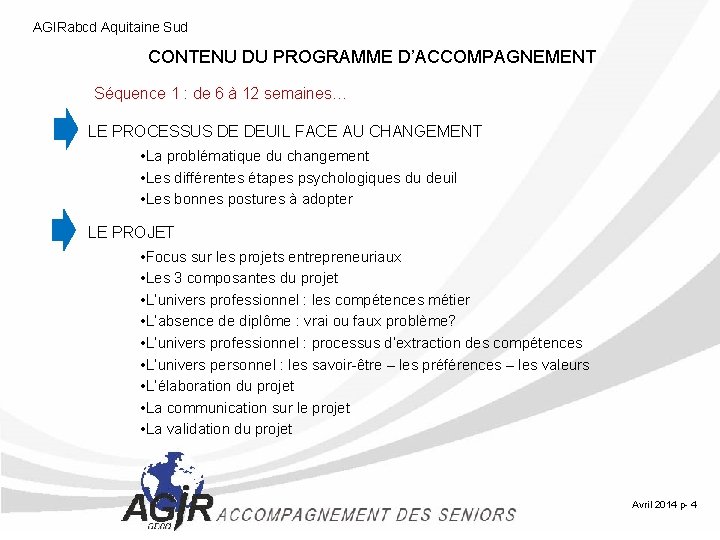 AGIRabcd Aquitaine Sud

CONTENU DU PROGRAMME D'ACCOMPAGNEMENT

Séquence 1 : de 6 à 12 semaines…

LE PROCESSUS DE DEUIL FACE AU CHANGEMENT

•La problématique du changement
•Les différentes étapes psychologiques du deuil
•Les bonnes postures à adopter

LE PROJET

•Focus sur les projets entrepreneuriaux
•Les 3 composantes du projet
•L'univers professionnel : les compétences métier
•L'absence de diplôme : vrai ou faux problème?
•L'univers professionnel : processus d'extraction des compétences
•L'univers personnel : les savoir-être – les préférences – les valeurs
•L'élaboration du projet
•La communication sur le projet
•La validation du projet

AGIR abcd ACCOMPAGNEMENT DES SENIORS

Avril 2014 p. 4